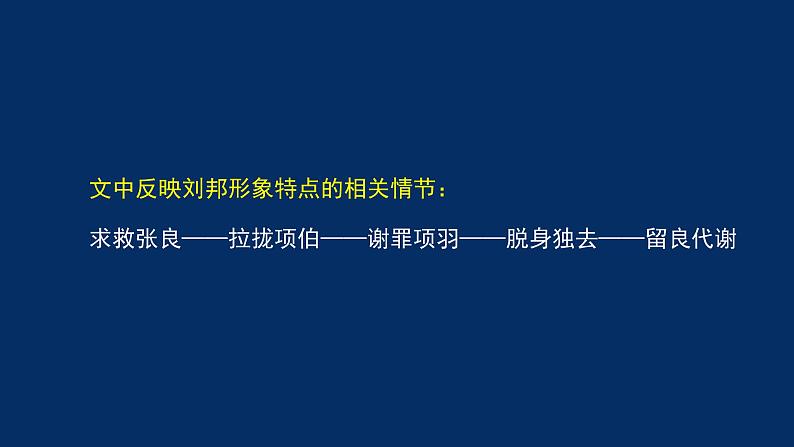 文中反映刘邦形象特点的相关情节：

求救张良——拉拢项伯——谢罪项羽——脱身独去——留良代谢